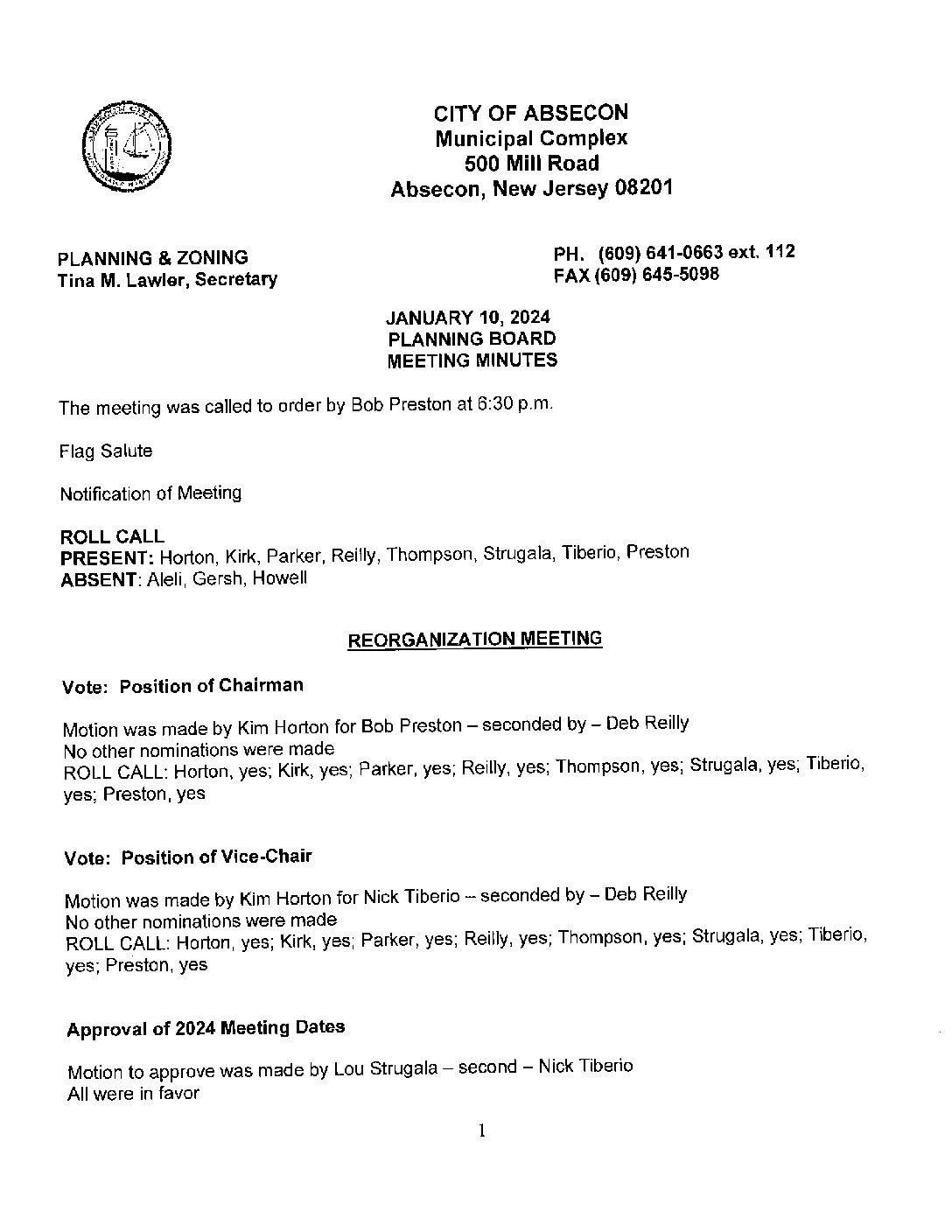 CITY OF ABSECON
Municipal Complex
500 Mill Road
Absecon, New Jersey 08201

PLANNING & ZONING
Tina M. Lawler, Secretary

PH. (609) 641-0663 ext. 112
FAX (609) 645-5098

JANUARY 10, 2024
PLANNING BOARD
MEETING MINUTES

The meeting was called to order by Bob Preston at 6:30 p.m.

Flag Salute

Notification of Meeting

ROLL CALL
PRESENT: Horton, Kirk, Parker, Reilly, Thompson, Strugala, Tiberio, Preston
ABSENT: Aleli, Gersh, Howell

REORGANIZATION MEETING

Vote: Position of Chairman

Motion was made by Kim Horton for Bob Preston – seconded by – Deb Reilly
No other nominations were made
ROLL CALL: Horton, yes; Kirk, yes; Parker, yes; Reilly, yes; Thompson, yes; Strugala, yes; Tiberio, yes; Preston, yes

Vote: Position of Vice-Chair

Motion was made by Kim Horton for Nick Tiberio – seconded by – Deb Reilly
No other nominations were made
ROLL CALL: Horton, yes; Kirk, yes; Parker, yes; Reilly, yes; Thompson, yes; Strugala, yes; Tiberio, yes; Preston, yes

Approval of 2024 Meeting Dates

Motion to approve was made by Lou Strugala – second – Nick Tiberio
All were in favor

1